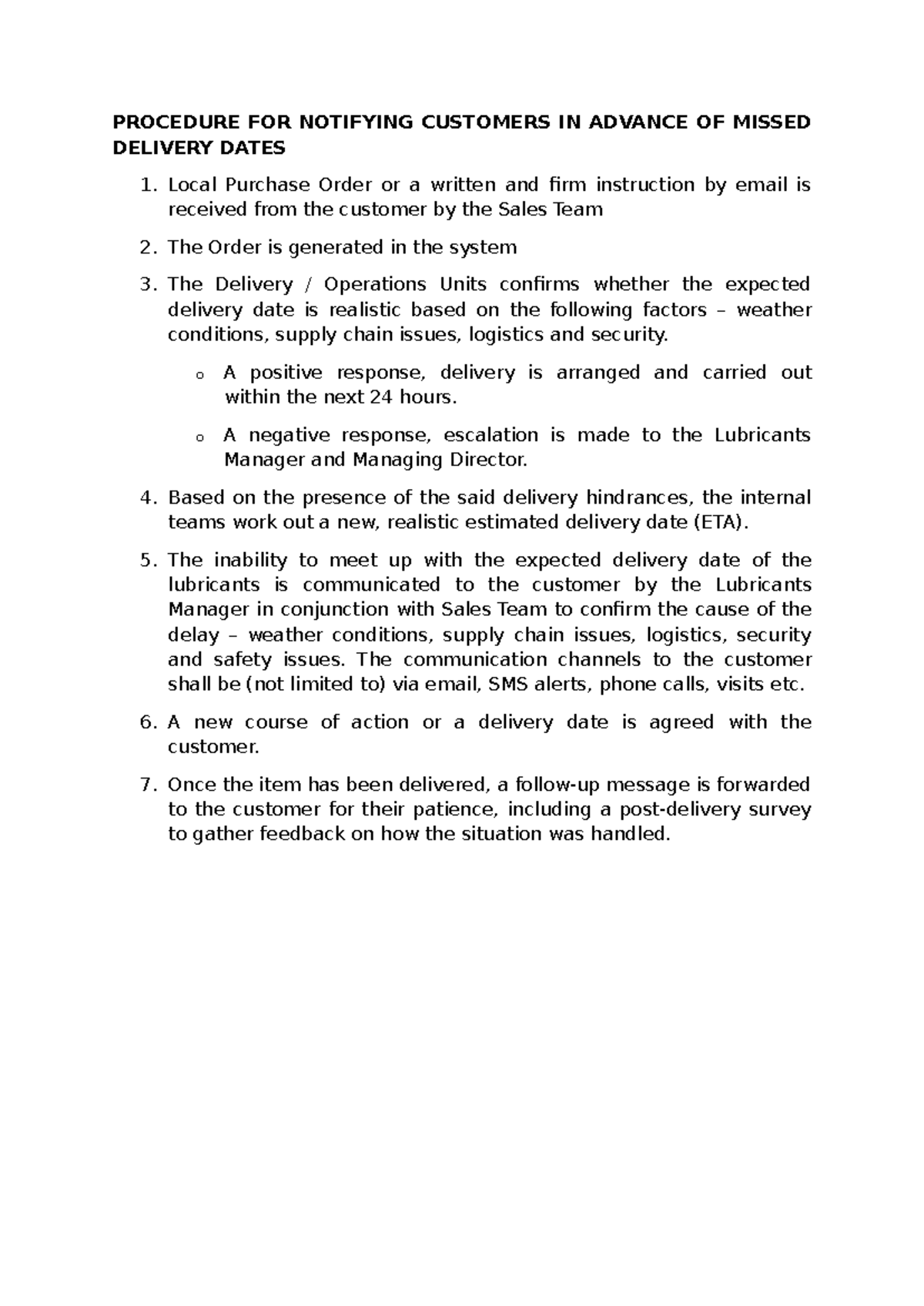 PROCEDURE FOR NOTIFYING CUSTOMERS IN ADVANCE OF MISSED DELIVERY DATES

1. Local Purchase Order or a written and firm instruction by email is received from the customer by the Sales Team

2. The Order is generated in the system

3. The Delivery / Operations Units confirms whether the expected delivery date is realistic based on the following factors – weather conditions, supply chain issues, logistics and security.

o A positive response, delivery is arranged and carried out within the next 24 hours.

o A negative response, escalation is made to the Lubricants Manager and Managing Director.

4. Based on the presence of the said delivery hindrances, the internal teams work out a new, realistic estimated delivery date (ETA).

5. The inability to meet up with the expected delivery date of the lubricants is communicated to the customer by the Lubricants Manager in conjunction with Sales Team to confirm the cause of the delay – weather conditions, supply chain issues, logistics, security and safety issues. The communication channels to the customer shall be (not limited to) via email, SMS alerts, phone calls, visits etc.

6. A new course of action or a delivery date is agreed with the customer.

7. Once the item has been delivered, a follow-up message is forwarded to the customer for their patience, including a post-delivery survey to gather feedback on how the situation was handled.